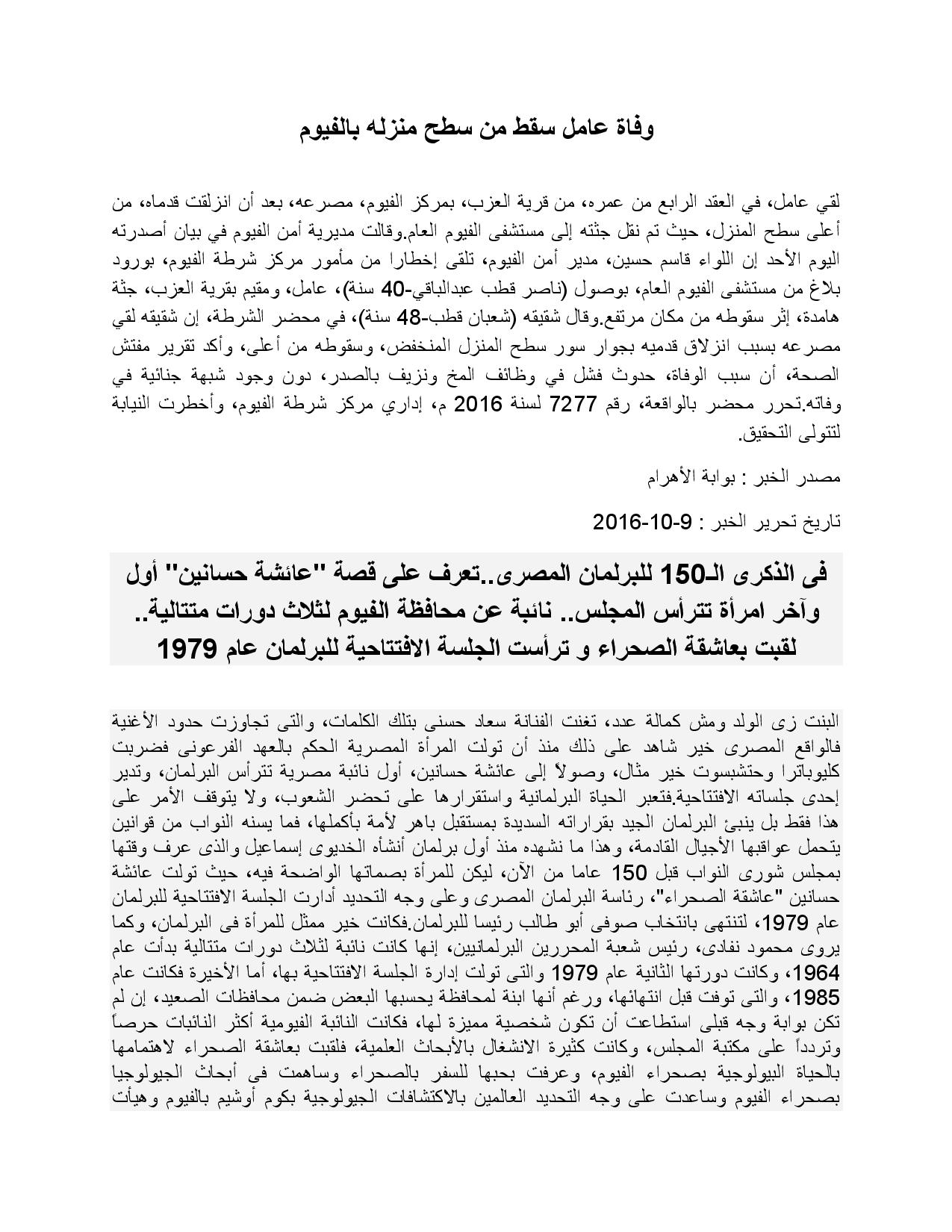 وفاة عامل سقط من سطح منزله بالفيوم

لقي عامل، في العقد الرابع من عمره، من قرية العزب، بمركز الفيوم، مصرعه، بعد أن انزلقت قدماه، من أعلى سطح المنزل، حيث تم نقل جثته إلى مستشفى الفيوم العام.وقالت مديرية أمن الفيوم في بيان أصدرته اليوم الأحد إن اللواء قاسم حسين، مدير أمن الفيوم، تلقى إخطارا من مأمور مركز شرطة الفيوم، بورود بلاغ من مستشفى الفيوم العام، بوصول (ناصر قطب عبدالباقي-40 سنة)، عامل، ومقيم بقرية العزب، جثة هامدة، إثر سقوطه من مكان مرتفع.وقال شقيقه (شعبان قطب-48 سنة)، في محضر الشرطة، إن شقيقه لقي مصرعه بسبب انزلاق قدميه بجوار سور سطح المنزل المنخفض، وسقوطه من أعلى، وأكد تقرير مفتش الصحة، أن سبب الوفاة، حدوث فشل في وظائف المخ ونزيف بالصدر، دون وجود شبهة جنائية في وفاته.تحرر محضر بالواقعة، رقم 7277 لسنة 2016 م، إداري مركز شرطة الفيوم، وأخطرت النيابة لتتولى التحقيق.

مصدر الخبر : بوابة الأهرام

تاريخ تحرير الخبر : 9-10-2016

فى الذكرى الـ150 للبرلمان المصرى..تعرف على قصة "عائشة حسانين" أول وآخر امرأة تترأس المجلس.. نائبة عن محافظة الفيوم لثلاث دورات متتالية.. لقبت بعاشقة الصحراء و ترأست الجلسة الافتتاحية للبرلمان عام 1979

البنت زى الولد ومش كمالة عدد، تغنت الفنانة سعاد حسنى بتلك الكلمات، والتى تجاوزت حدود الأغنية فالواقع المصرى خير شاهد على ذلك منذ أن تولت المرأة المصرية الحكم بالعهد الفرعونى فضربت كليوباترا وحتشبسوت خير مثال، وصولاً إلى عائشة حسانين، أول نائبة مصرية تترأس البرلمان، وتدير إحدى جلساته الافتتاحية.فتعبر الحياة البرلمانية واستقرارها على تحضر الشعوب، ولا يتوقف الأمر على هذا فقط بل ينبئ البرلمان الجيد بقراراته السديدة بمستقبل باهر لأمة بأكملها، فما يسنه النواب من قوانين يتحمل عواقبها الأجيال القادمة، وهذا ما نشهده منذ أول برلمان أنشأه الخديوى إسماعيل والذى عرف وقتها بمجلس شورى النواب قبل 150 عاما من الآن، ليكن للمرأة بصماتها الواضحة فيه، حيث تولت عائشة حسانين "عاشقة الصحراء"، رئاسة البرلمان المصرى وعلى وجه التحديد أدارت الجلسة الافتتاحية للبرلمان عام 1979، لتنتهى بانتخاب صوفى أبو طالب رئيسا للبرلمان.فكانت خير ممثل للمرأة فى البرلمان، وكما يروى محمود نفادى، رئيس شعبة المحررين البرلمانيين، إنها كانت نائبة لثلاث دورات متتالية بدأت عام 1964، وكانت دورتها الثانية عام 1979 والتى تولت إدارة الجلسة الافتتاحية بها، أما الأخيرة فكانت عام 1985، والتى توفت قبل انتهائها، ورغم أنها ابنة لمحافظة يحسبها البعض ضمن محافظات الصعيد، إن لم تكن بوابة وجه قبلى استطاعت أن تكون شخصية مميزة لها، فكانت النائبة الفيومية أكثر النائبات حرصاً وتردداً على مكتبة المجلس، وكانت كثيرة الانشغال بالأبحاث العلمية، فلقبت بعاشقة الصحراء لاهتمامها بالحياة البيولوجية بصحراء الفيوم، وعرفت بحبها للسفر بالصحراء وساهمت فى أبحاث الجيولوجيا بصحراء الفيوم وساعدت على وجه التحديد العالمين بالاكتشافات الجيولوجية بكوم أوشيم بالفيوم وهيأت